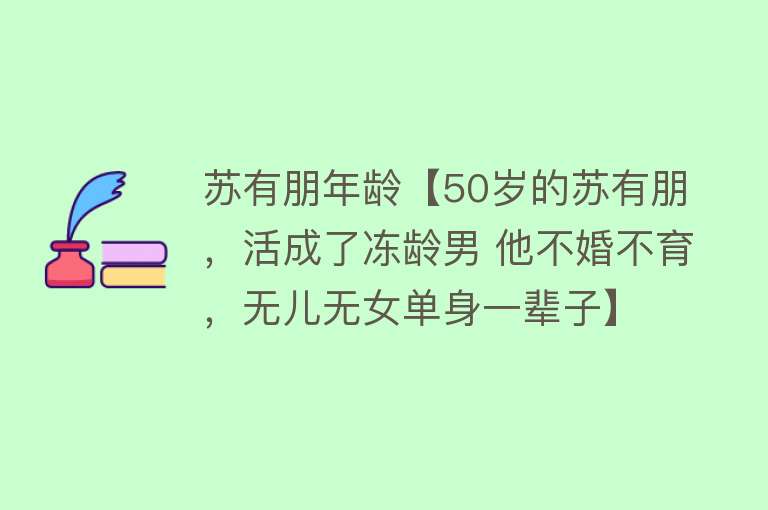 苏有朋年龄【50岁的苏有朋，活成了冻龄男 他不婚不育，无儿无女单身一辈子】